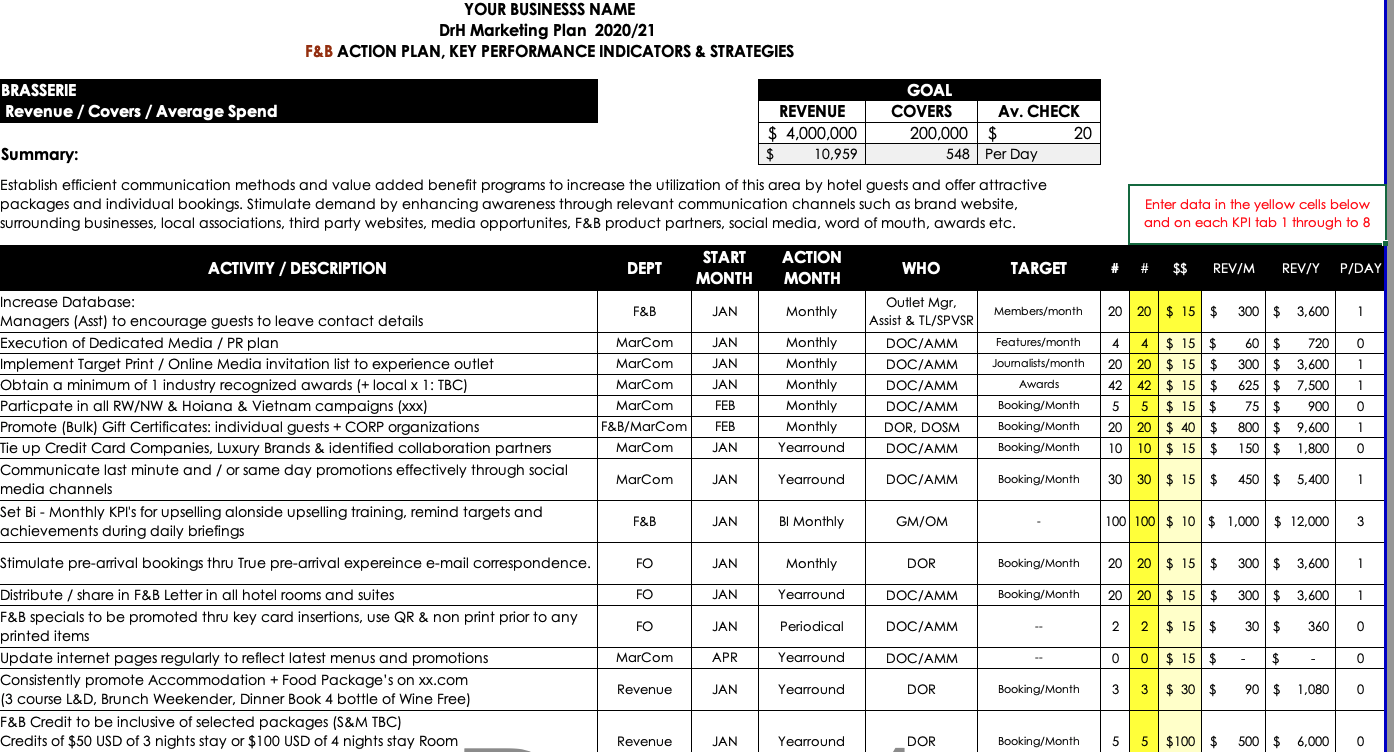 YOUR BUSINESSS NAME
DrH Marketing Plan 2020/21
F&B ACTION PLAN, KEY PERFORMANCE INDICATORS & STRATEGIES

BRASSERIE
Revenue / Covers / Average Spend

| GOAL | | |
|---|---|---|
| REVENUE | COVERS | Av. CHECK |
| $ 4,000,000 | 200,000 | $ 20 |
| $ 10,959 | 548 | Per Day |

Summary:

Establish efficient communication methods and value added benefit programs to increase the utilization of this area by hotel guests and offer attractive packages and individual bookings. Stimulate demand by enhancing awareness through relevant communication channels such as brand website, surrounding businesses, local associations, third party websites, media opportunites, F&B product partners, social media, word of mouth, awards etc.

Enter data in the yellow cells below and on each KPI tab 1 through to 8

| ACTIVITY / DESCRIPTION | DEPT | START MONTH | ACTION MONTH | WHO | TARGET | # | # | $$ | REV/M | REV/Y | P/DAY |
|---|---|---|---|---|---|---|---|---|---|---|---|
| Increase Database: Managers (Asst) to encourage guests to leave contact details | F&B | JAN | Monthly | Outlet Mgr, Assist & TL/SPVSR | Members/month | 20 | 20 | $ 15 | $ 300 | $ 3,600 | 1 |
| Execution of Dedicated Media / PR plan | MarCom | JAN | Monthly | DOC/AMM | Features/month | 4 | 4 | $ 15 | $ 60 | $ 720 | 0 |
| Implement Target Print / Online Media invitation list to experience outlet | MarCom | JAN | Monthly | DOC/AMM | Journalists/month | 20 | 20 | $ 15 | $ 300 | $ 3,600 | 1 |
| Obtain a minimum of 1 industry recognized awards (+ local x 1: TBC) | MarCom | JAN | Monthly | DOC/AMM | Awards | 42 | 42 | $ 15 | $ 625 | $ 7,500 | 1 |
| Particpate in all RW/NW & Hoiana & Vietnam campaigns (xxx) | MarCom | FEB | Monthly | DOC/AMM | Booking/Month | 5 | 5 | $ 15 | $ 75 | $ 900 | 0 |
| Promote (Bulk) Gift Certificates: individual guests + CORP organizations | F&B/MarCom | FEB | Monthly | DOR, DOSM | Booking/Month | 20 | 20 | $ 40 | $ 800 | $ 9,600 | 1 |
| Tie up Credit Card Companies, Luxury Brands & identified collaboration partners | MarCom | JAN | Yearround | DOC/AMM | Booking/Month | 10 | 10 | $ 15 | $ 150 | $ 1,800 | 0 |
| Communicate last minute and / or same day promotions effectively through social media channels | MarCom | JAN | Yearround | DOC/AMM | Booking/Month | 30 | 30 | $ 15 | $ 450 | $ 5,400 | 1 |
| Set Bi - Monthly KPI's for upselling alonside upselling training, remind targets and achievements during daily briefings | F&B | JAN | BI Monthly | GM/OM | - | 100 | 100 | $ 10 | $ 1,000 | $ 12,000 | 3 |
| Stimulate pre-arrival bookings thru True pre-arrival expereince e-mail correspondence. | FO | JAN | Monthly | DOR | Booking/Month | 20 | 20 | $ 15 | $ 300 | $ 3,600 | 1 |
| Distribute / share in F&B Letter in all hotel rooms and suites | FO | JAN | Yearround | DOC/AMM | Booking/Month | 20 | 20 | $ 15 | $ 300 | $ 3,600 | 1 |
| F&B specials to be promoted thru key card insertions, use QR & non print prior to any printed items | FO | JAN | Periodical | DOC/AMM | -- | 2 | 2 | $ 15 | $ 30 | $ 360 | 0 |
| Update internet pages regularly to reflect latest menus and promotions | MarCom | APR | Yearround | DOC/AMM | -- | 0 | 0 | $ 15 | $ - | $ - | 0 |
| Consistently promote Accommodation + Food Package's on xx.com (3 course L&D, Brunch Weekender, Dinner Book 4 bottle of Wine Free) | Revenue | JAN | Yearround | DOR | Booking/Month | 3 | 3 | $ 30 | $ 90 | $ 1,080 | 0 |
| F&B Credit to be inclusive of selected packages (S&M TBC) Credits of $50 USD of 3 nights stay or $100 USD of 4 nights stay Room | Revenue | JAN | Yearround | DOR | Booking/Month | 5 | 5 | $100 | $ 500 | $ 6,000 | 0 |